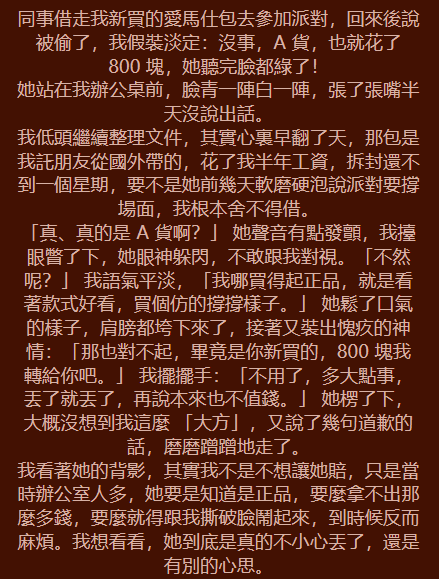 同事借走我新買的愛馬仕包去參加派對，回來後說被偷了，我假裝淡定：沒事，A 貨，也就花了 800 塊，她聽完臉都綠了！

她站在我辦公桌前，臉青一陣白一陣，張了張嘴半天沒說出話。

我低頭繼續整理文件，其實心裏早翻了天，那包是我託朋友從國外帶的，花了我半年工資，拆封還不到一個星期，要不是她前幾天軟磨硬泡說派對要撐場面，我根本舍不得借。

「真、真的是 A 貨啊？」 她聲音有點發顫，我擡眼瞥了下，她眼神躲閃，不敢跟我對視。「不然呢？」 我語氣平淡，「我哪買得起正品，就是看著款式好看，買個仿的撐撐樣子。」 她鬆了口氣的樣子，肩膀都垮下來了，接著又裝出愧疚的神情：「那也對不起，畢竟是你新買的，800 塊我轉給你吧。」 我擺擺手：「不用了，多大點事，丟了就丟了，再說本來也不值錢。」 她楞了下，大概沒想到我這麼 「大方」，又說了幾句道歉的話，磨磨蹭蹭地走了。

我看著她的背影，其實我不是不想讓她賠，只是當時辦公室人多，她要是知道是正品，要麼拿不出那麼多錢，要麼就得跟我撕破臉鬧起來，到時候反而麻煩。我想看看，她到底是真的不小心丟了，還是有別的心思。